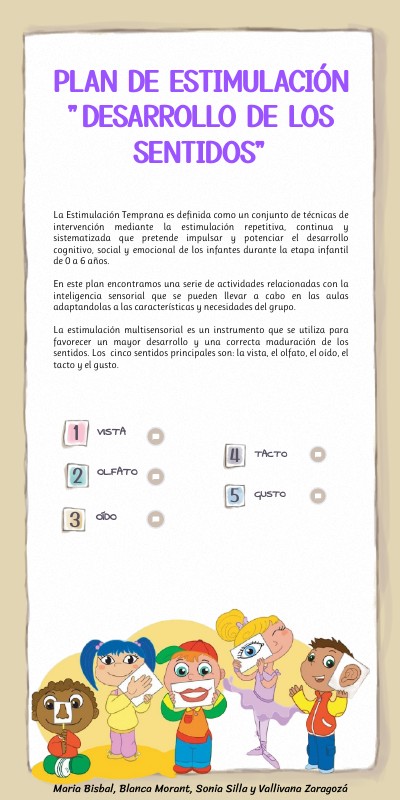 PLAN DE ESTIMULACIÓN "DESARROLLO DE LOS SENTIDOS"

La Estimulación Temprana es definida como un conjunto de técnicas de intervención mediante la estimulación repetitiva, continua y sistematizada que pretende impulsar y potenciar el desarrollo cognitivo, social y emocional de los infantes durante la etapa infantil de 0 a 6 años.

En este plan encontramos una serie de actividades relacionadas con la inteligencia sensorial que se pueden llevar a cabo en las aulas adaptandolas a las características y necesidades del grupo.

La estimulación multisensorial es un instrumento que se utiliza para favorecer un mayor desarrollo y una correcta maduración de los sentidos. Los cinco sentidos principales son: la vista, el olfato, el oído, el tacto y el gusto.

1 VISTA

2 OLFATO

3 OÍDO

4 TACTO

5 GUSTO

Maria Bisbal, Blanca Morant, Sonia Silla y Vallivana Zaragozá